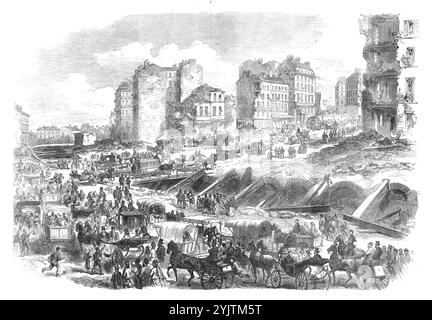 alamy - 2YJTM5T